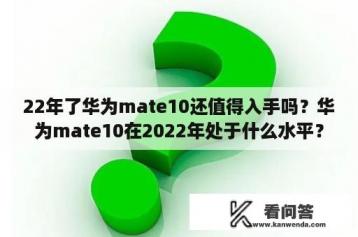 22年了华为mate10还值得入手吗？华为mate10在2022年处于什么水平？

看问答
www.kanwenda.com